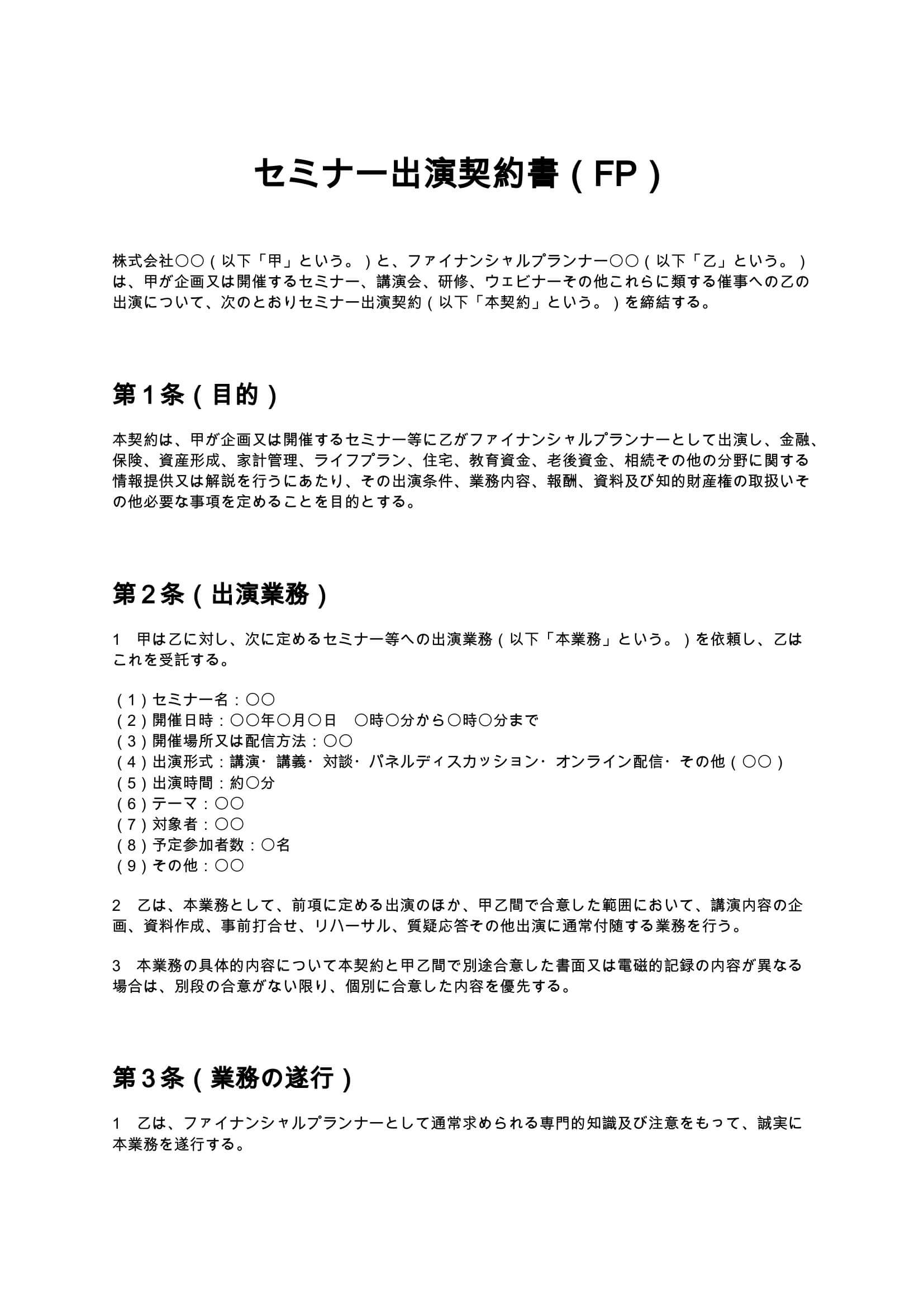 セミナー出演契約書（FP）

株式会社〇〇（以下「甲」という。）と、ファイナンシャルプランナー〇〇（以下「乙」という。）は、甲が企画又は開催するセミナー、講演会、研修、ウェビナーその他これらに類する催事への乙の出演について、次のとおりセミナー出演契約（以下「本契約」という。）を締結する。

第１条（目的）

本契約は、甲が企画又は開催するセミナー等に乙がファイナンシャルプランナーとして出演し、金融、保険、資産形成、家計管理、ライフプラン、住宅、教育資金、老後資金、相続その他の分野に関する情報提供又は解説を行うにあたり、その出演条件、業務内容、報酬、資料及び知的財産権の取扱いその他必要な事項を定めることを目的とする。

第２条（出演業務）

1　甲は乙に対し、次に定めるセミナー等への出演業務（以下「本業務」という。）を依頼し、乙はこれを受託する。

（1）セミナー名：〇〇
（2）開催日時：〇〇年〇月〇日　〇時〇分から〇時〇分まで
（3）開催場所又は配信方法：〇〇
（4）出演形式：講演・講義・対談・パネルディスカッション・オンライン配信・その他（〇〇）
（5）出演時間：約〇分
（6）テーマ：〇〇
（7）対象者：〇〇
（8）予定参加者数：〇名
（9）その他：〇〇

2　乙は、本業務として、前項に定める出演のほか、甲乙間で合意した範囲において、講演内容の企画、資料作成、事前打合せ、リハーサル、質疑応答その他出演に通常付随する業務を行う。

3　本業務の具体的内容について本契約と甲乙間で別途合意した書面又は電磁的記録の内容が異なる場合は、別段の合意がない限り、個別に合意した内容を優先する。

第３条（業務の遂行）

1　乙は、ファイナンシャルプランナーとして通常求められる専門的知識及び注意をもって、誠実に本業務を遂行する。